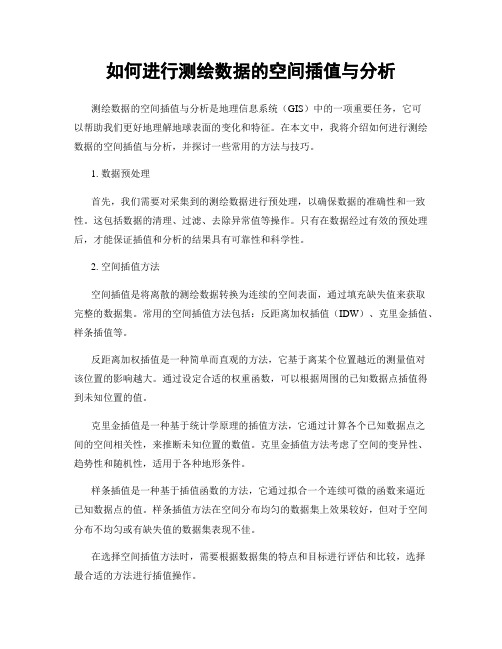 如何进行测绘数据的空间插值与分析

测绘数据的空间插值与分析是地理信息系统（GIS）中的一项重要任务，它可以帮助我们更好地理解地球表面的变化和特征。在本文中，我将介绍如何进行测绘数据的空间插值与分析，并探讨一些常用的方法与技巧。

1. 数据预处理

首先，我们需要对采集到的测绘数据进行预处理，以确保数据的准确性和一致性。这包括数据的清理、过滤、去除异常值等操作。只有在数据经过有效的预处理后，才能保证插值和分析的结果具有可靠性和科学性。

2. 空间插值方法

空间插值是将离散的测绘数据转换为连续的空间表面，通过填充缺失值来获取完整的数据集。常用的空间插值方法包括：反距离加权插值（IDW）、克里金插值、样条插值等。

反距离加权插值是一种简单而直观的方法，它基于离某个位置越近的测量值对该位置的影响越大。通过设定合适的权重函数，可以根据周围的已知数据点插值得到未知位置的值。

克里金插值是一种基于统计学原理的插值方法，它通过计算各个已知数据点之间的空间相关性，来推断未知位置的数值。克里金插值方法考虑了空间的变异性、趋势性和随机性，适用于各种地形条件。

样条插值是一种基于插值函数的方法，它通过拟合一个连续可微的函数来逼近已知数据点的值。样条插值方法在空间分布均匀的数据集上效果较好，但对于空间分布不均匀或有缺失值的数据集表现不佳。

在选择空间插值方法时，需要根据数据集的特点和目标进行评估和比较，选择最合适的方法进行插值操作。